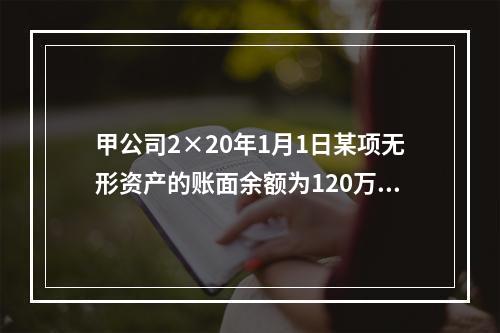 甲公司2×20年1月1日某项无形资产的账面余额为120万...